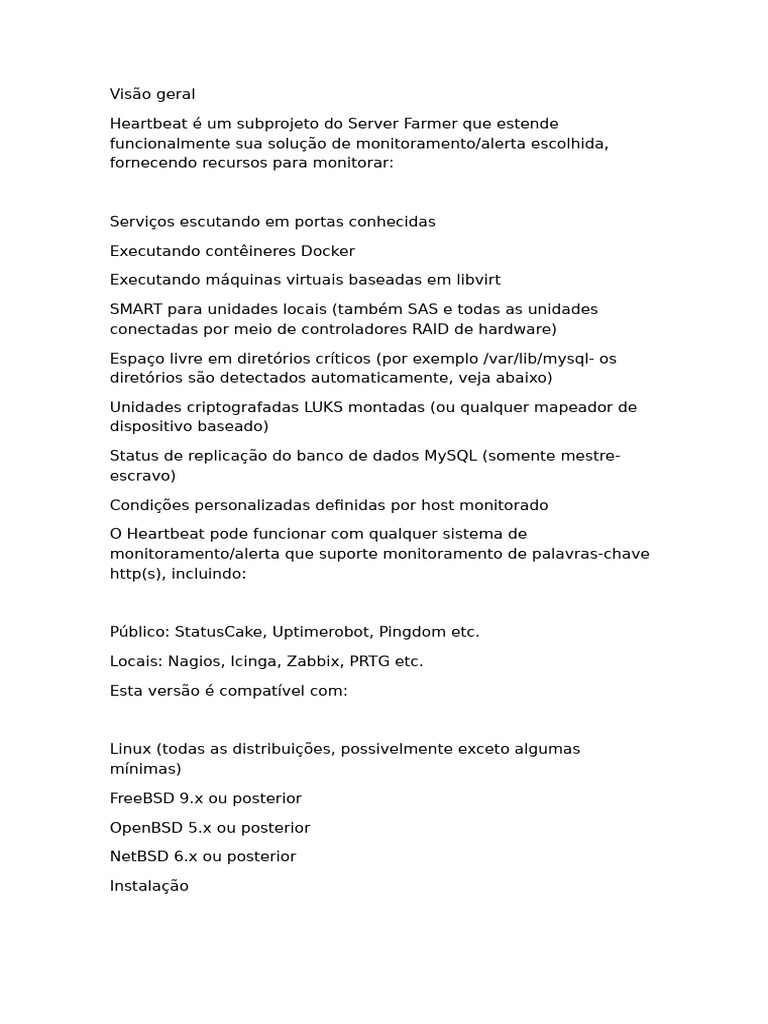 Visão geral

Heartbeat é um subprojeto do Server Farmer que estende funcionalmente sua solução de monitoramento/alerta escolhida, fornecendo recursos para monitorar:

Serviços escutando em portas conhecidas

Executando contêineres Docker

Executando máquinas virtuais baseadas em libvirt

SMART para unidades locais (também SAS e todas as unidades conectadas por meio de controladores RAID de hardware)

Espaço livre em diretórios críticos (por exemplo /var/lib/mysql- os diretórios são detectados automaticamente, veja abaixo)

Unidades criptografadas LUKS montadas (ou qualquer mapeador de dispositivo baseado)

Status de replicação do banco de dados MySQL (somente mestre-escravo)

Condições personalizadas definidas por host monitorado

O Heartbeat pode funcionar com qualquer sistema de monitoramento/alerta que suporte monitoramento de palavras-chave http(s), incluindo:

Público: StatusCake, Uptimerobot, Pingdom etc.

Locais: Nagios, Icinga, Zabbix, PRTG etc.

Esta versão é compatível com:

Linux (todas as distribuições, possivelmente exceto algumas mínimas)

FreeBSD 9.x ou posterior

OpenBSD 5.x ou posterior

NetBSD 6.x ou posterior

Instalação